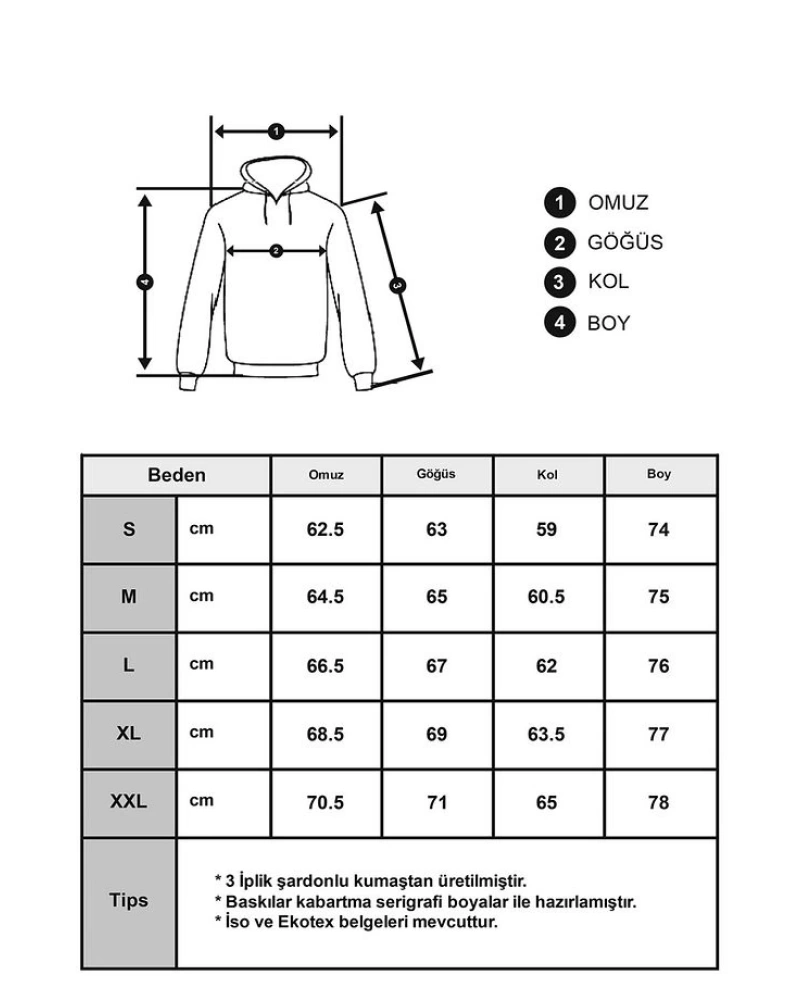 1
2
3
4

1 OMUZ
2 GÖĞÜS
3 KOL
4 BOY

| Beden | | Omuz | Göğüs | Kol | Boy |
|---|---|---|---|---|---|
| S | cm | 62.5 | 63 | 59 | 74 |
| M | cm | 64.5 | 65 | 60.5 | 75 |
| L | cm | 66.5 | 67 | 62 | 76 |
| XL | cm | 68.5 | 69 | 63.5 | 77 |
| XXL | cm | 70.5 | 71 | 65 | 78 |
| Tips | * 3 İplik şardonlu kumaştan üretilmiştir. * Baskılar kabartma serigrafi boyalar ile hazırlamıştır. * İso ve Ekotex belgeleri mevcuttur. | | | | |